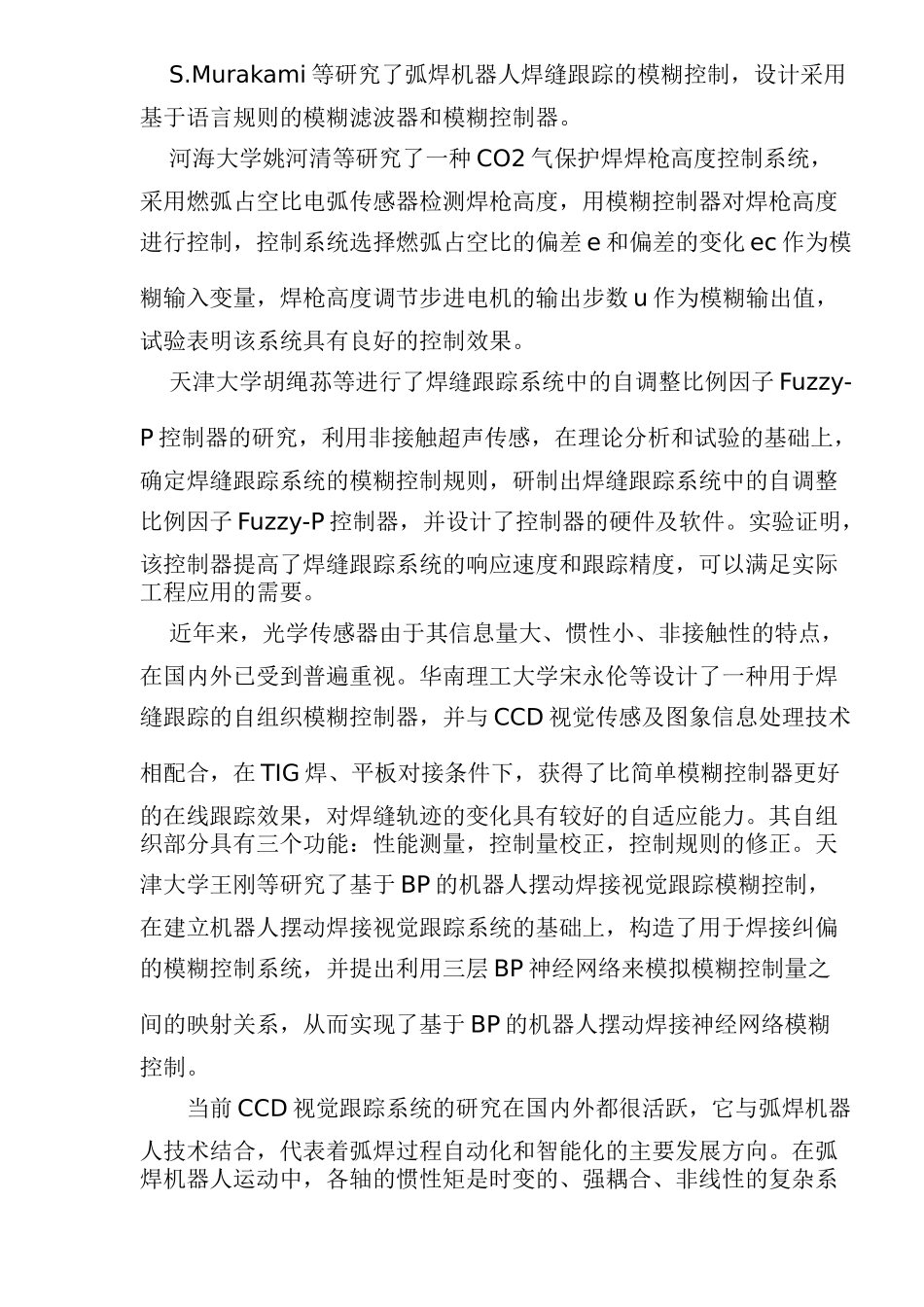 S.Murakami 等研究了弧焊机器人焊缝跟踪的模糊控制，设计采用基于语言规则的模糊滤波器和模糊控制器。

河海大学姚河清等研究了一种 CO2 气保护焊焊枪高度控制系统，采用燃弧占空比电弧传感器检测焊枪高度，用模糊控制器对焊枪高度进行控制，控制系统选择燃弧占空比的偏差 e 和偏差的变化 ec 作为模糊输入变量，焊枪高度调节步进电机的输出步数 u 作为模糊输出值，试验表明该系统具有良好的控制效果。

天津大学胡绳荪等进行了焊缝跟踪系统中的自调整比例因子 Fuzzy-P 控制器的研究，利用非接触超声传感，在理论分析和试验的基础上，确定焊缝跟踪系统的模糊控制规则，研制出焊缝跟踪系统中的自调整比例因子 Fuzzy-P 控制器，并设计了控制器的硬件及软件。实验证明，该控制器提高了焊缝跟踪系统的响应速度和跟踪精度，可以满足实际工程应用的需要。

近年来，光学传感器由于其信息量大、惯性小、非接触性的特点，在国内外已受到普遍重视。华南理工大学宋永伦等设计了一种用于焊缝跟踪的自组织模糊控制器，并与 CCD 视觉传感及图象信息处理技术相配合，在 TIG 焊、平板对接条件下，获得了比简单模糊控制器更好的在线跟踪效果，对焊缝轨迹的变化具有较好的自适应能力。其自组织部分具有三个功能：性能测量，控制量校正，控制规则的修正。天津大学王刚等研究了基于 BP 的机器人摆动焊接视觉跟踪模糊控制，在建立机器人摆动焊接视觉跟踪系统的基础上，构造了用于焊接纠偏的模糊控制系统，并提出利用三层 BP 神经网络来模拟模糊控制量之间的映射关系，从而实现了基于 BP 的机器人摆动焊接神经网络模糊控制。

当前 CCD 视觉跟踪系统的研究在国内外都很活跃，它与弧焊机器人技术结合，代表着弧焊过程自动化和智能化的主要发展方向。在弧焊机器人运动中，各轴的惯性矩是时变的、强耦合、非线性的复杂系